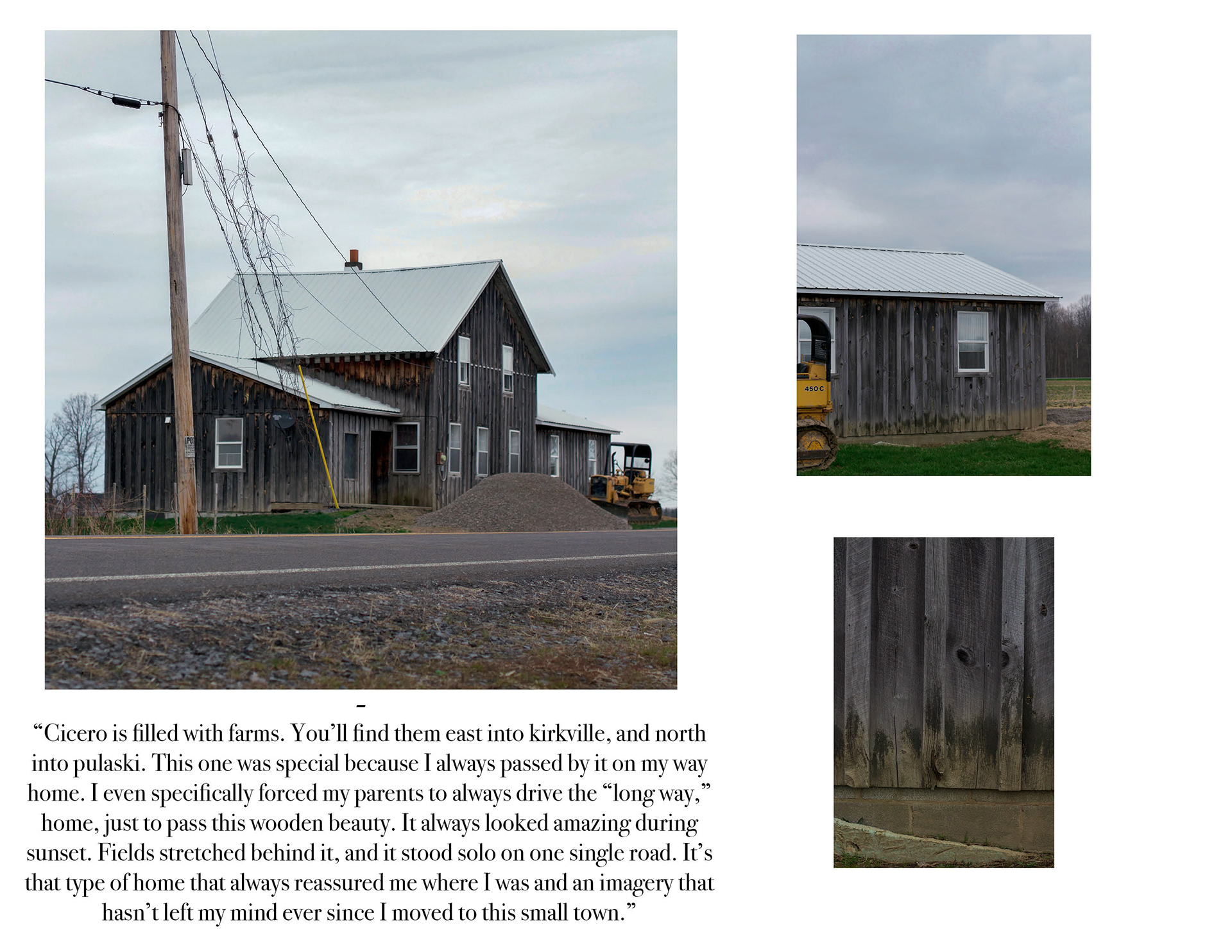 -

"Cicero is filled with farms. You'll find them east into kirkville, and north into pulaski. This one was special because I always passed by it on my way home. I even specifically forced my parents to always drive the "long way," home, just to pass this wooden beauty. It always looked amazing during sunset. Fields stretched behind it, and it stood solo on one single road. It's that type of home that always reassured me where I was and an imagery that hasn't left my mind ever since I moved to this small town."